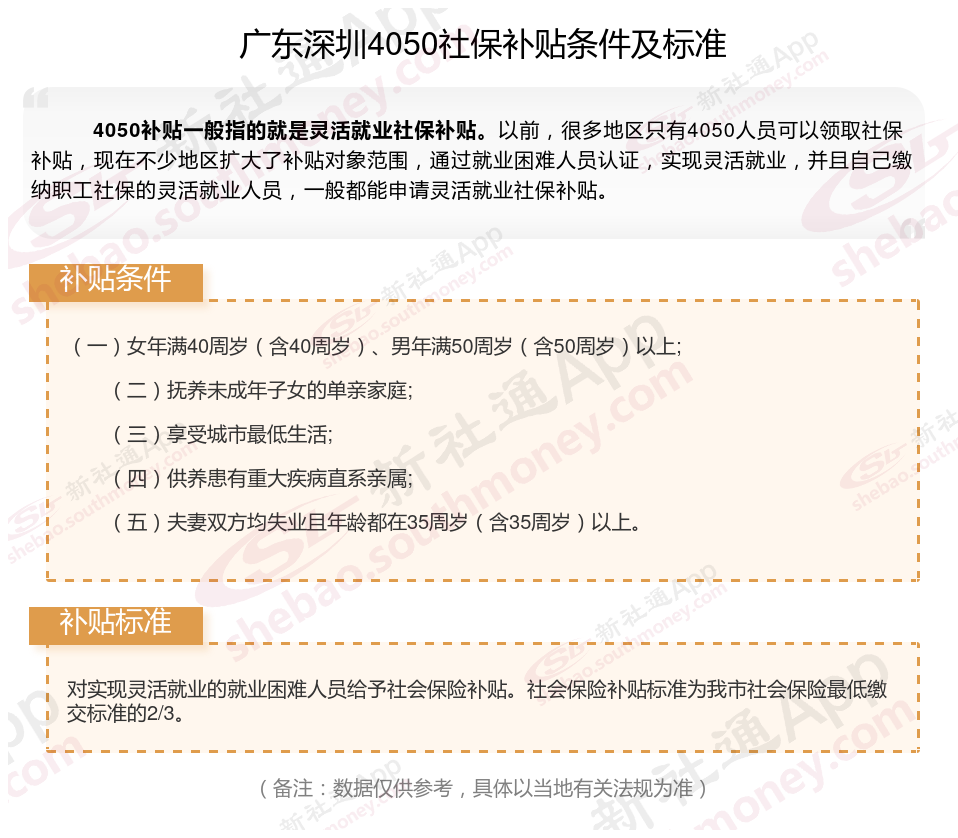 广东深圳4050社保补贴条件及标准

4050补贴一般指的就是灵活就业社保补贴。以前，很多地区只有4050人员可以领取社保补贴，现在不少地区扩大了补贴对象范围，通过就业困难人员认证，实现灵活就业，并且自己缴纳职工社保的灵活就业人员，一般都能申请灵活就业社保补贴。

补贴条件

（一）女年满40周岁（含40周岁）、男年满50周岁（含50周岁）以上;

（二）抚养未成年子女的单亲家庭;

（三）享受城市最低生活;

（四）供养患有重大疾病直系亲属;

（五）夫妻双方均失业且年龄都在35周岁（含35周岁）以上。

补贴标准

对实现灵活就业的就业困难人员给予社会保险补贴。社会保险补贴标准为我市社会保险最低缴交标准的2/3。

（备注：数据仅供参考，具体以当地有关法规为准）

新社通App shebao.southmoney.com